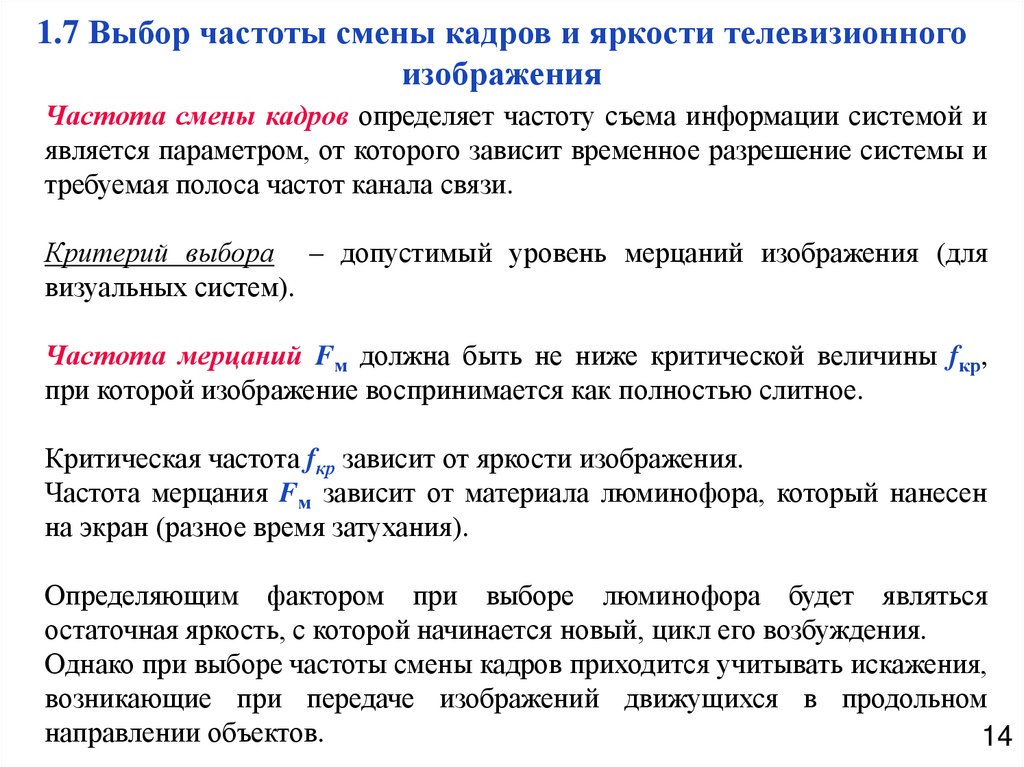 1.7 Выбор частоты смены кадров и яркости телевизионного изображения

Частота смены кадров определяет частоту съема информации системой и является параметром, от которого зависит временное разрешение системы и требуемая полоса частот канала связи.

Критерий выбора – допустимый уровень мерцаний изображения (для визуальных систем).

Частота мерцаний $F_м$ должна быть не ниже критической величины $f_{кр}$, при которой изображение воспринимается как полностью слитное.

Критическая частота $f_{кр}$ зависит от яркости изображения.
Частота мерцания $F_м$ зависит от материала люминофора, который нанесен на экран (разное время затухания).

Определяющим фактором при выборе люминофора будет являться остаточная яркость, с которой начинается новый, цикл его возбуждения.
Однако при выборе частоты смены кадров приходится учитывать искажения, возникающие при передаче изображений движущихся в продольном направлении объектов.

14